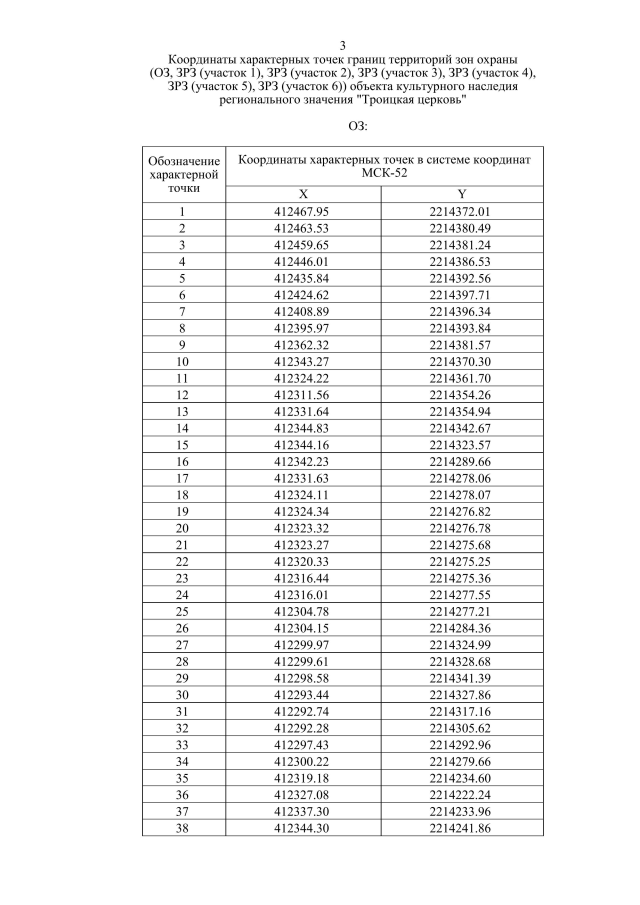 3

Координаты характерных точек границ территорий зон охраны (ОЗ, ЗРЗ (участок 1), ЗРЗ (участок 2), ЗРЗ (участок 3), ЗРЗ (участок 4), ЗРЗ (участок 5), ЗРЗ (участок 6)) объекта культурного наследия регионального значения "Троицкая церковь"

ОЗ:

| Обозначение характерной точки | Координаты характерных точек в системе координат МСК-52 | |
|---|---|---|
| | X | Y |
| 1 | 412467.95 | 2214372.01 |
| 2 | 412463.53 | 2214380.49 |
| 3 | 412459.65 | 2214381.24 |
| 4 | 412446.01 | 2214386.53 |
| 5 | 412435.84 | 2214392.56 |
| 6 | 412424.62 | 2214397.71 |
| 7 | 412408.89 | 2214396.34 |
| 8 | 412395.97 | 2214393.84 |
| 9 | 412362.32 | 2214381.57 |
| 10 | 412343.27 | 2214370.30 |
| 11 | 412324.22 | 2214361.70 |
| 12 | 412311.56 | 2214354.26 |
| 13 | 412331.64 | 2214354.94 |
| 14 | 412344.83 | 2214342.67 |
| 15 | 412344.16 | 2214323.57 |
| 16 | 412342.23 | 2214289.66 |
| 17 | 412331.63 | 2214278.06 |
| 18 | 412324.11 | 2214278.07 |
| 19 | 412324.34 | 2214276.82 |
| 20 | 412323.32 | 2214276.78 |
| 21 | 412323.27 | 2214275.68 |
| 22 | 412320.33 | 2214275.25 |
| 23 | 412316.44 | 2214275.36 |
| 24 | 412316.01 | 2214277.55 |
| 25 | 412304.78 | 2214277.21 |
| 26 | 412304.15 | 2214284.36 |
| 27 | 412299.97 | 2214324.99 |
| 28 | 412299.61 | 2214328.68 |
| 29 | 412298.58 | 2214341.39 |
| 30 | 412293.44 | 2214327.86 |
| 31 | 412292.74 | 2214317.16 |
| 32 | 412292.28 | 2214305.62 |
| 33 | 412297.43 | 2214292.96 |
| 34 | 412300.22 | 2214279.66 |
| 35 | 412319.18 | 2214234.60 |
| 36 | 412327.08 | 2214222.24 |
| 37 | 412337.30 | 2214233.96 |
| 38 | 412344.30 | 2214241.86 |